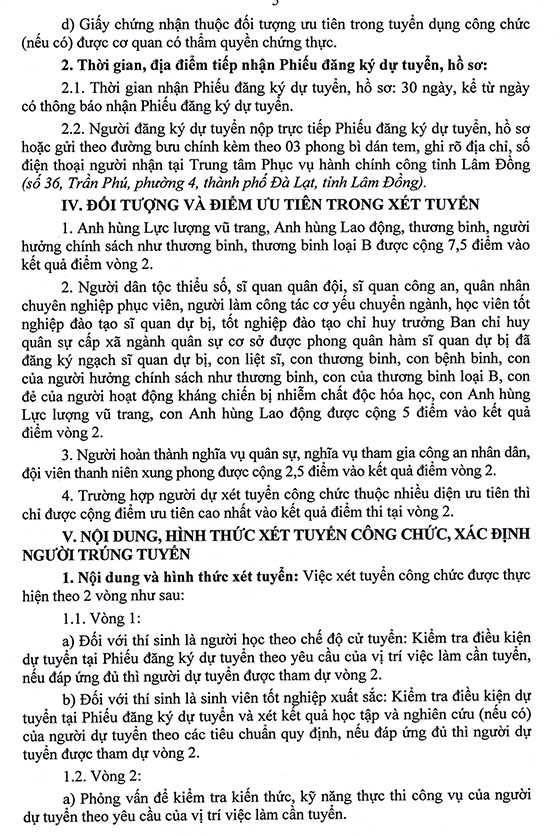 d) Giấy chứng nhận thuộc đối tượng ưu tiên trong tuyển dụng công chức (nếu có) được cơ quan có thẩm quyền chứng thực.

2. Thời gian, địa điểm tiếp nhận Phiếu đăng ký dự tuyển, hồ sơ:

2.1. Thời gian nhận Phiếu đăng ký dự tuyển, hồ sơ: 30 ngày, kể từ ngày có thông báo nhận Phiếu đăng ký dự tuyển.

2.2. Người đăng ký dự tuyển nộp trực tiếp Phiếu đăng ký dự tuyển, hồ sơ hoặc gửi theo đường bưu chính kèm theo 03 phong bì dán tem, ghi rõ địa chỉ, số điện thoại người nhận tại Trung tâm Phục vụ hành chính công tỉnh Lâm Đồng (số 36, Trần Phú, phường 4, thành phố Đà Lạt, tỉnh Lâm Đồng).

IV. ĐỐI TƯỢNG VÀ ĐIỂM ƯU TIÊN TRONG XÉT TUYỂN

1. Anh hùng Lực lượng vũ trang, Anh hùng Lao động, thương binh, người hưởng chính sách như thương binh, thương binh loại B được cộng 7,5 điểm vào kết quả điểm vòng 2.

2. Người dân tộc thiểu số, sĩ quan quân đội, sĩ quan công an, quân nhân chuyên nghiệp phục viên, người làm công tác cơ yếu chuyển ngành, học viên tốt nghiệp đào tạo sĩ quan dự bị, tốt nghiệp đào tạo chỉ huy trưởng Ban chỉ huy quân sự cấp xã ngành quân sự cơ sở được phong quân hàm sĩ quan dự bị đã đăng ký ngạch sĩ quan dự bị, con liệt sĩ, con thương binh, con bệnh binh, con của người hưởng chính sách như thương binh, con của thương binh loại B, con đẻ của người hoạt động kháng chiến bị nhiễm chất độc hóa học, con Anh hùng Lực lượng vũ trang, con Anh hùng Lao động được cộng 5 điểm vào kết quả điểm vòng 2.

3. Người hoàn thành nghĩa vụ quân sự, nghĩa vụ tham gia công an nhân dân, đội viên thanh niên xung phong được cộng 2,5 điểm vào kết quả điểm vòng 2.

4. Trường hợp người dự xét tuyển công chức thuộc nhiều diện ưu tiên thì chỉ được cộng điểm ưu tiên cao nhất vào kết quả điểm thi tại vòng 2.

V. NỘI DUNG, HÌNH THỨC XÉT TUYỂN CÔNG CHỨC, XÁC ĐỊNH NGƯỜI TRÚNG TUYỂN

1. Nội dung và hình thức xét tuyển: Việc xét tuyển công chức được thực hiện theo 2 vòng như sau:

1.1. Vòng 1:

a) Đối với thí sinh là người học theo chế độ cử tuyển: Kiểm tra điều kiện dự tuyển tại Phiếu đăng ký dự tuyển theo yêu cầu của vị trí việc làm cần tuyển, nếu đáp ứng đủ thì người dự tuyển được tham dự vòng 2.

b) Đối với thí sinh là sinh viên tốt nghiệp xuất sắc: Kiểm tra điều kiện dự tuyển tại Phiếu đăng ký dự tuyển và xét kết quả học tập và nghiên cứu (nếu có) của người dự tuyển theo các tiêu chuẩn quy định, nếu đáp ứng đủ thì người dự tuyển được tham dự vòng 2.

1.2. Vòng 2:

a) Phỏng vấn để kiểm tra kiến thức, kỹ năng thực thi công vụ của người dự tuyển theo yêu cầu của vị trí việc làm cần tuyển.